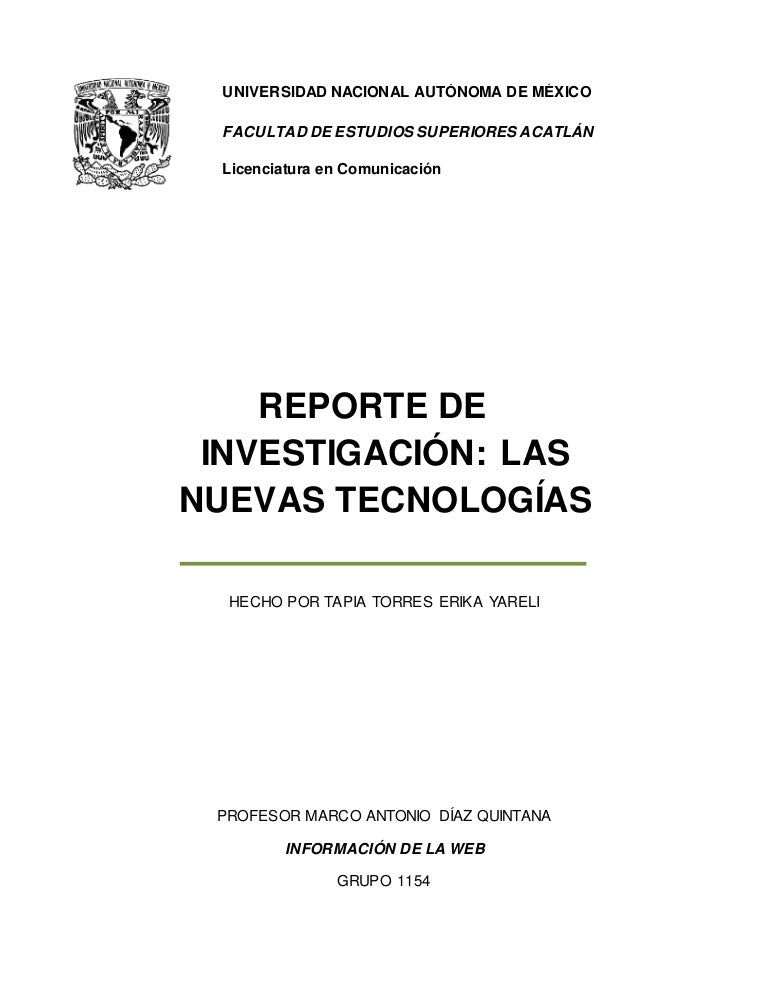 UNIVERSIDAD NACIONAL AUTÓNOMA DE MÉXICO

FACULTAD DE ESTUDIOS SUPERIORES ACATLÁN

Licenciatura en Comunicación

REPORTE DE INVESTIGACIÓN: LAS NUEVAS TECNOLOGÍAS

HECHO POR TAPIA TORRES ERIKA YARELI

PROFESOR MARCO ANTONIO DÍAZ QUINTANA

INFORMACIÓN DE LA WEB

GRUPO 1154